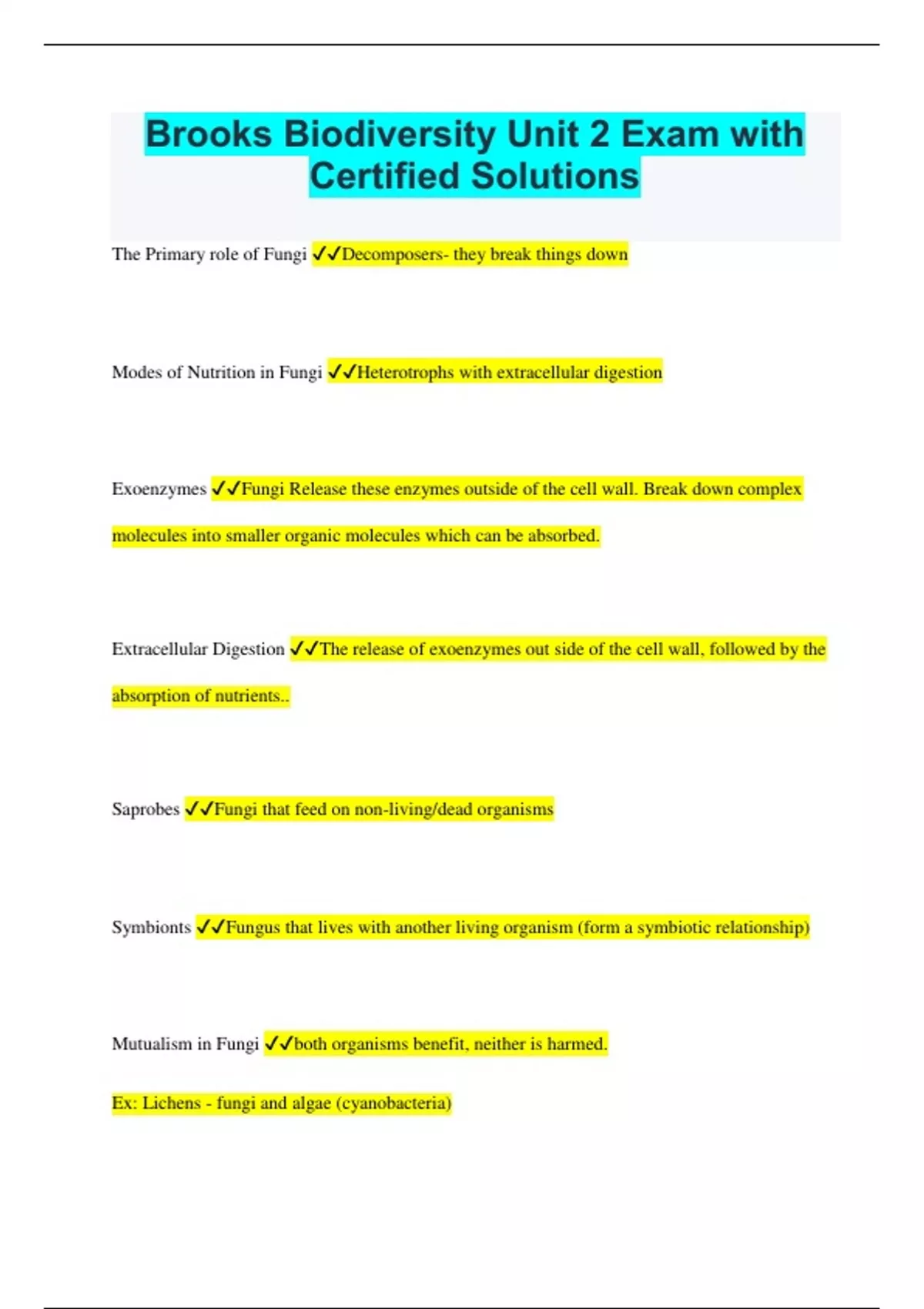 Brooks Biodiversity Unit 2 Exam with Certified Solutions

The Primary role of Fungi ✓✓Decomposers- they break things down

Modes of Nutrition in Fungi ✓✓Heterotrophs with extracellular digestion

Exoenzymes ✓✓Fungi Release these enzymes outside of the cell wall. Break down complex molecules into smaller organic molecules which can be absorbed.

Extracellular Digestion ✓✓The release of exoenzymes out side of the cell wall, followed by the absorption of nutrients..

Saprobes ✓✓Fungi that feed on non-living/dead organisms

Symbionts ✓✓Fungus that lives with another living organism (form a symbiotic relationship)

Mutualism in Fungi ✓✓both organisms benefit, neither is harmed.

Ex: Lichens - fungi and algae (cyanobacteria)